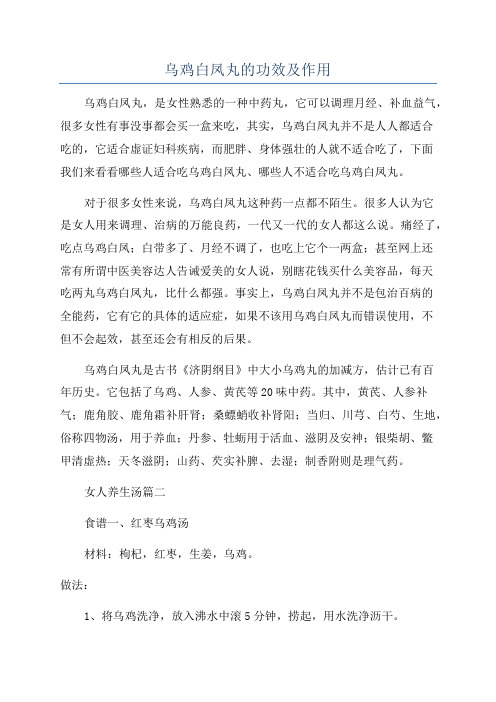 乌鸡白凤丸的功效及作用

乌鸡白凤丸，是女性熟悉的一种中药丸，它可以调理月经、补血益气，很多女性有事没事都会买一盒来吃，其实，乌鸡白凤丸并不是人人都适合吃的，它适合虚证妇科疾病，而肥胖、身体强壮的人就不适合吃了，下面我们来看看哪些人适合吃乌鸡白凤丸、哪些人不适合吃乌鸡白凤丸。

对于很多女性来说，乌鸡白凤丸这种药一点都不陌生。很多人认为它是女人用来调理、治病的万能良药，一代又一代的女人都这么说。痛经了，吃点乌鸡白凤；白带多了、月经不调了，也吃上它个一两盒；甚至网上还常有所谓中医美容达人告诫爱美的女人说，别瞎花钱买什么美容品，每天吃两丸乌鸡白凤丸，比什么都强。事实上，乌鸡白凤丸并不是包治百病的全能药，它有它的具体的适应症，如果不该用乌鸡白凤丸而错误使用，不但不会起效，甚至还会有相反的后果。

乌鸡白凤丸是古书《济阴纲目》中大小乌鸡丸的加减方，估计已有百年历史。它包括了乌鸡、人参、黄芪等20味中药。其中，黄芪、人参补气；鹿角胶、鹿角霜补肝肾；桑螵蛸收补肾阳；当归、川芎、白芍、生地，俗称四物汤，用于养血；丹参、牡蛎用于活血、滋阴及安神；银柴胡、鳖甲清虚热；天冬滋阴；山药、芡实补脾、去湿；制香附则是理气药。

女人养生汤篇二

食谱一、红枣乌鸡汤

材料：枸杞，红枣，生姜，乌鸡。

做法：

1、将乌鸡洗净，放入沸水中滚5分钟，捞起，用水洗净沥干。